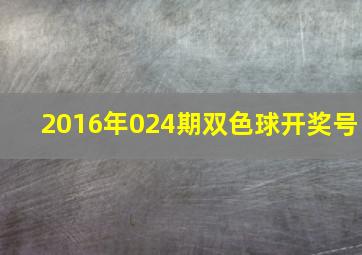 2016年024期双色球开奖号